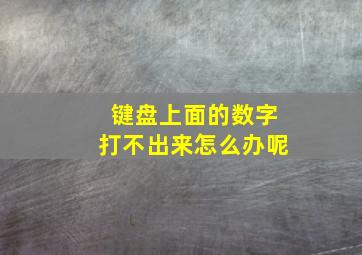 键盘上面的数字
打不出来怎么办呢